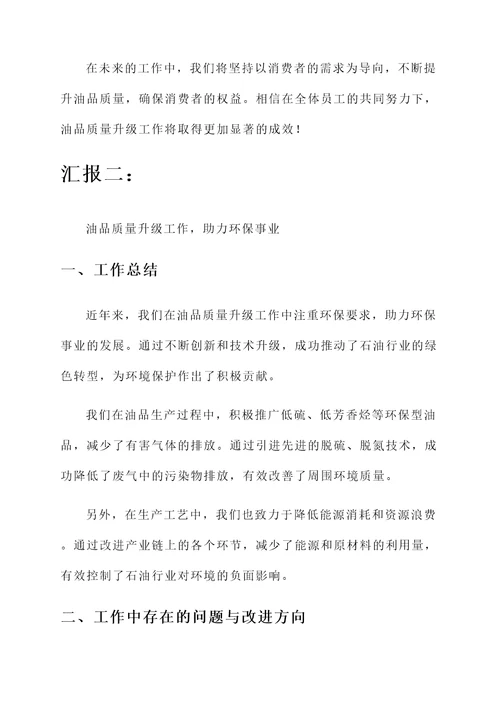 在未来的工作中，我们将坚持以消费者的需求为导向，不断提升油品质量，确保消费者的权益。相信在全体员工的共同努力下，油品质量升级工作将取得更加显著的成效！

汇报二：

油品质量升级工作，助力环保事业

一、工作总结

近年来，我们在油品质量升级工作中注重环保要求，助力环保事业的发展。通过不断创新和技术升级，成功推动了石油行业的绿色转型，为环境保护作出了积极贡献。

我们在油品生产过程中，积极推广低硫、低芳香烃等环保型油品，减少了有害气体的排放。通过引进先进的脱硫、脱氮技术，成功降低了废气中的污染物排放，有效改善了周围环境质量。

另外，在生产工艺中，我们也致力于降低能源消耗和资源浪费。通过改进产业链上的各个环节，减少了能源和原材料的利用量，有效控制了石油行业对环境的负面影响。

二、工作中存在的问题与改进方向